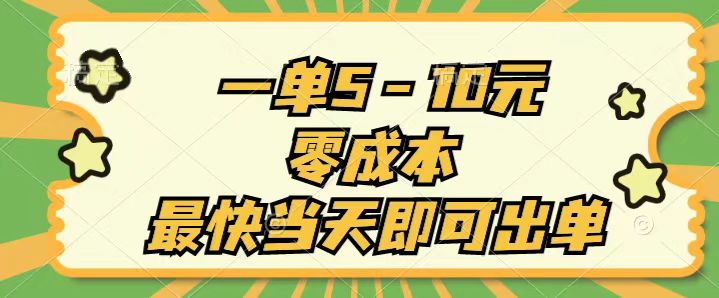 一单5－10元
零成本
最快当天即可出单